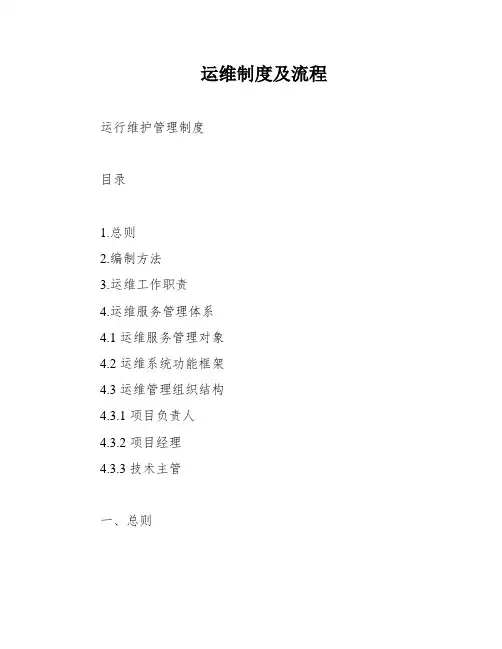 运维制度及流程

运行维护管理制度

目录

1.总则

2.编制方法

3.运维工作职责

4.运维服务管理体系

4.1 运维服务管理对象

4.2 运维系统功能框架

4.3 运维管理组织结构

4.3.1 项目负责人

4.3.2 项目经理

4.3.3 技术主管

一、总则